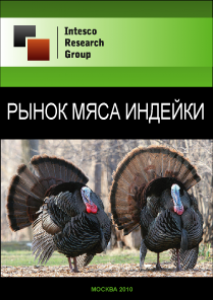 Intesco Research Group

РЫНОК МЯСА ИНДЕЙКИ

МОСКВА 2010